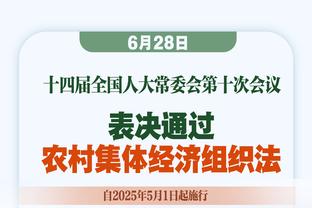 6月28日

十四届全国人大常委会第十次会议

表决通过
农村集体经济组织法

自2025年5月1日起施行